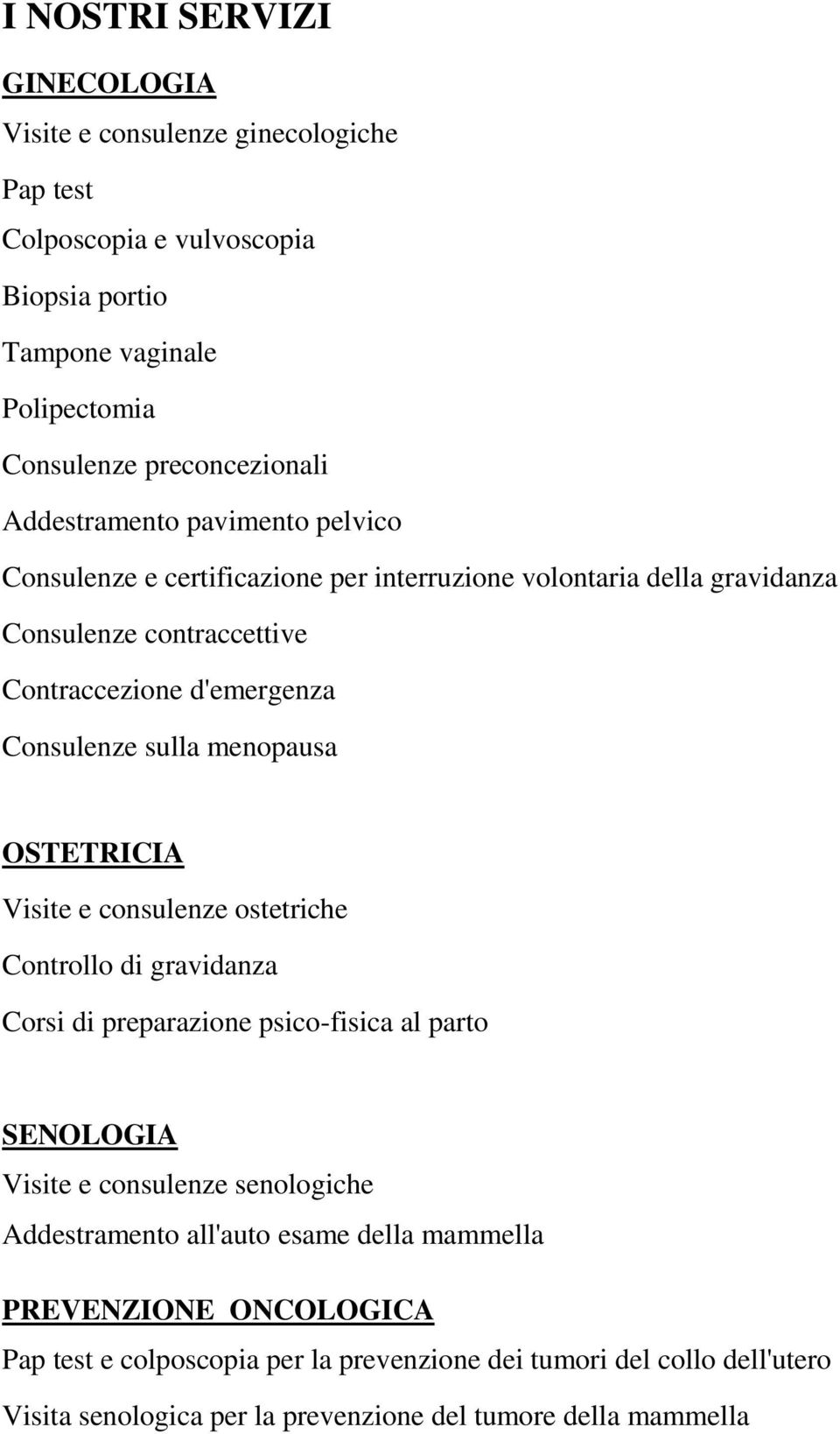 I NOSTRI SERVIZI

GINECOLOGIA

Visite e consulenze ginecologiche

Pap test

Colposcopia e vulvoscopia

Biopsia portio

Tampone vaginale

Polipectomia

Consulenze preconcezionali

Addestramento pavimento pelvico

Consulenze e certificazione per interruzione volontaria della gravidanza

Consulenze contraccettive

Contraccezione d'emergenza

Consulenze sulla menopausa

OSTETRICIA

Visite e consulenze ostetriche

Controllo di gravidanza

Corsi di preparazione psico-fisica al parto

SENOLOGIA

Visite e consulenze senologiche

Addestramento all'auto esame della mammella

PREVENZIONE ONCOLOGICA

Pap test e colposcopia per la prevenzione dei tumori del collo dell'utero

Visita senologica per la prevenzione del tumore della mammella